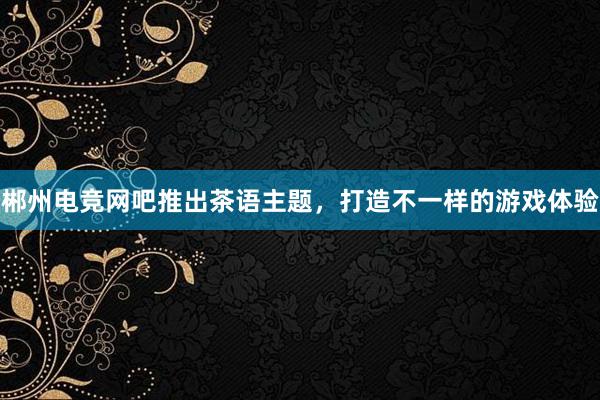 郴州电竞网吧推出茶语主题，打造不一样的游戏体验